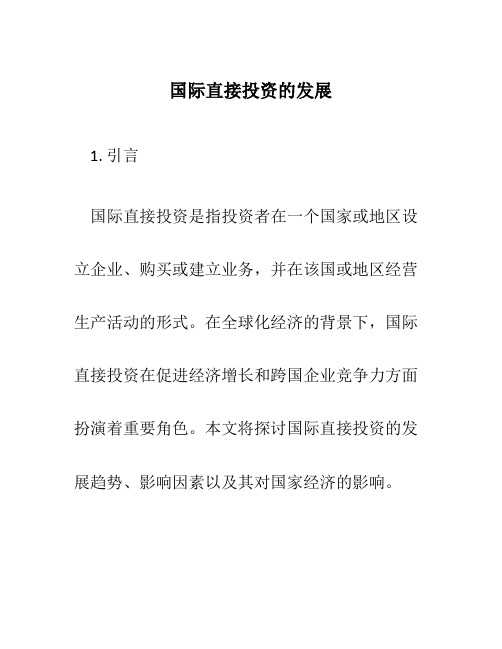 国际直接投资的发展

1. 引言

国际直接投资是指投资者在一个国家或地区设立企业、购买或建立业务，并在该国或地区经营生产活动的形式。在全球化经济的背景下，国际直接投资在促进经济增长和跨国企业竞争力方面扮演着重要角色。本文将探讨国际直接投资的发展趋势、影响因素以及其对国家经济的影响。